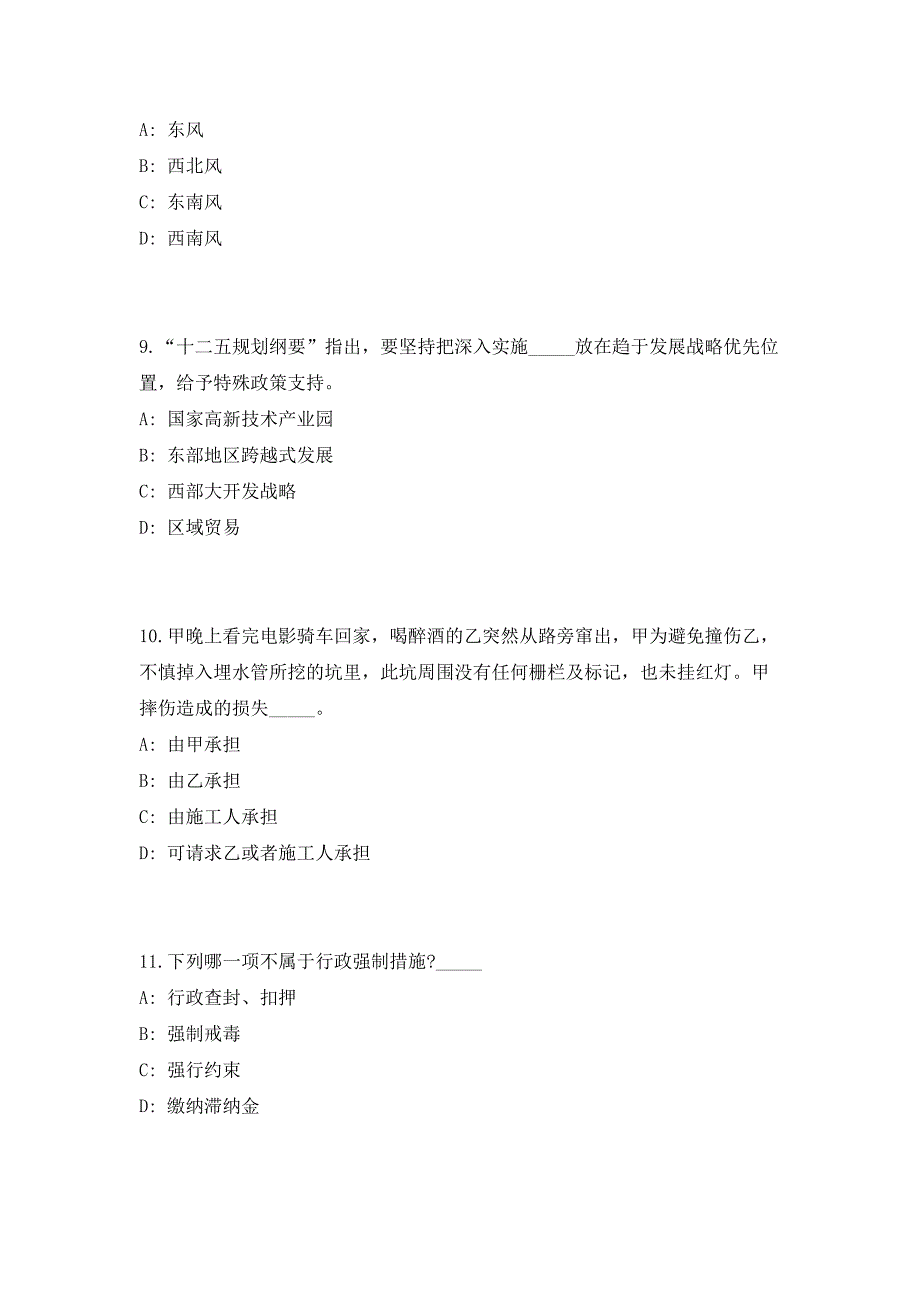 A: 东风

B: 西北风

C: 东南风

D: 西南风

9. “十二五规划纲要”指出，要坚持把深入实施_____放在趋于发展战略优先位置，给予特殊政策支持。

A: 国家高新技术产业园

B: 东部地区跨越式发展

C: 西部大开发战略

D: 区域贸易

10. 甲晚上看完电影骑车回家，喝醉酒的乙突然从路旁窜出，甲为避免撞伤乙，不慎掉入埋水管所挖的坑里，此坑周围没有任何栅栏及标记，也未挂红灯。甲摔伤造成的损失_____。

A: 由甲承担

B: 由乙承担

C: 由施工人承担

D: 可请求乙或者施工人承担

11. 下列哪一项不属于行政强制措施?_____

A: 行政查封、扣押

B: 强制戒毒

C: 强行约束

D: 缴纳滞纳金